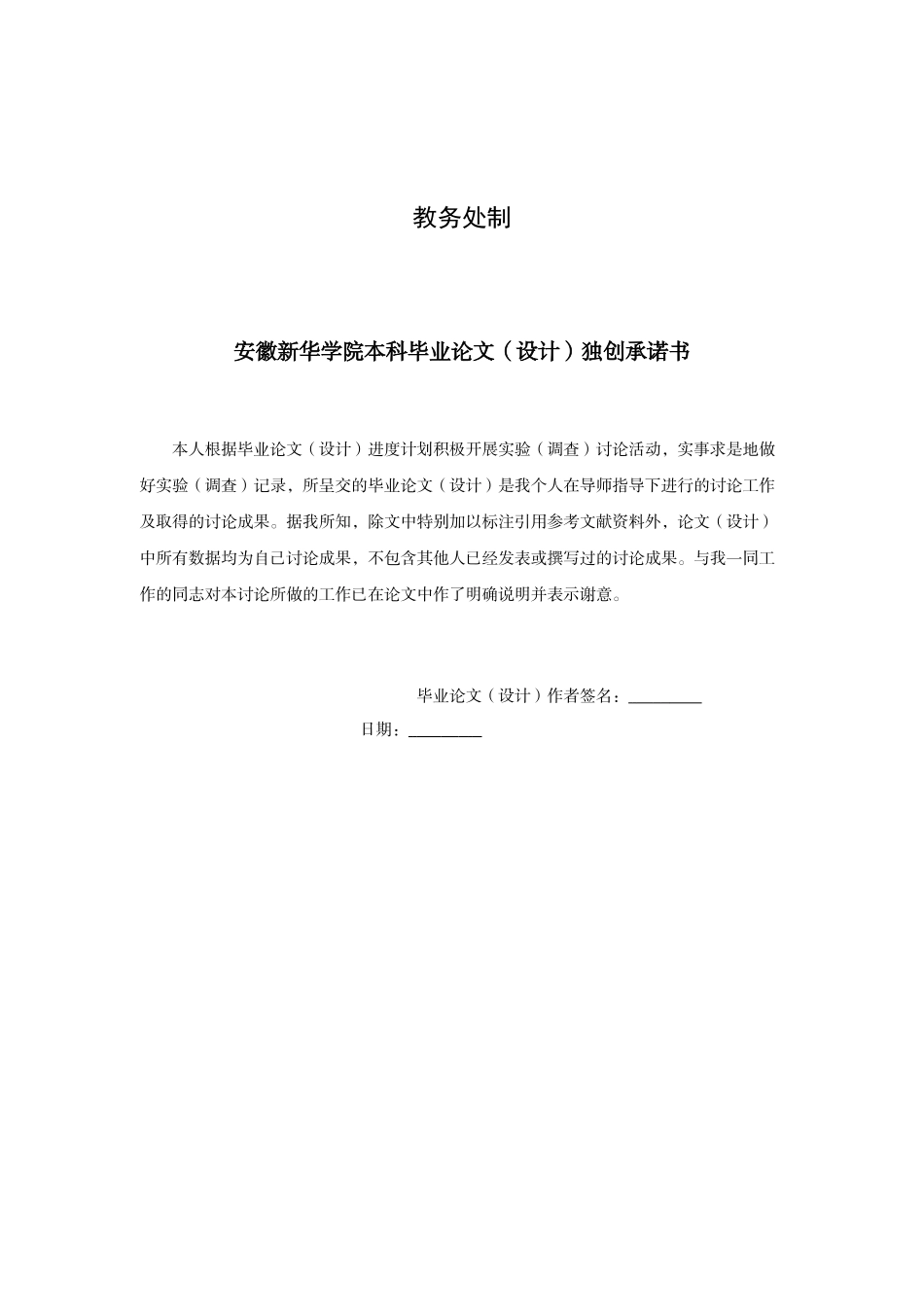 教务处制

安徽新华学院本科毕业论文（设计）独创承诺书

本人根据毕业论文（设计）进度计划积极开展实验（调查）讨论活动，实事求是地做好实验（调查）记录，所呈交的毕业论文（设计）是我个人在导师指导下进行的讨论工作及取得的讨论成果。据我所知，除文中特别加以标注引用参考文献资料外，论文（设计）中所有数据均为自己讨论成果，不包含其他人已经发表或撰写过的讨论成果。与我一同工作的同志对本讨论所做的工作已在论文中作了明确说明并表示谢意。

毕业论文（设计）作者签名：________

日期：________